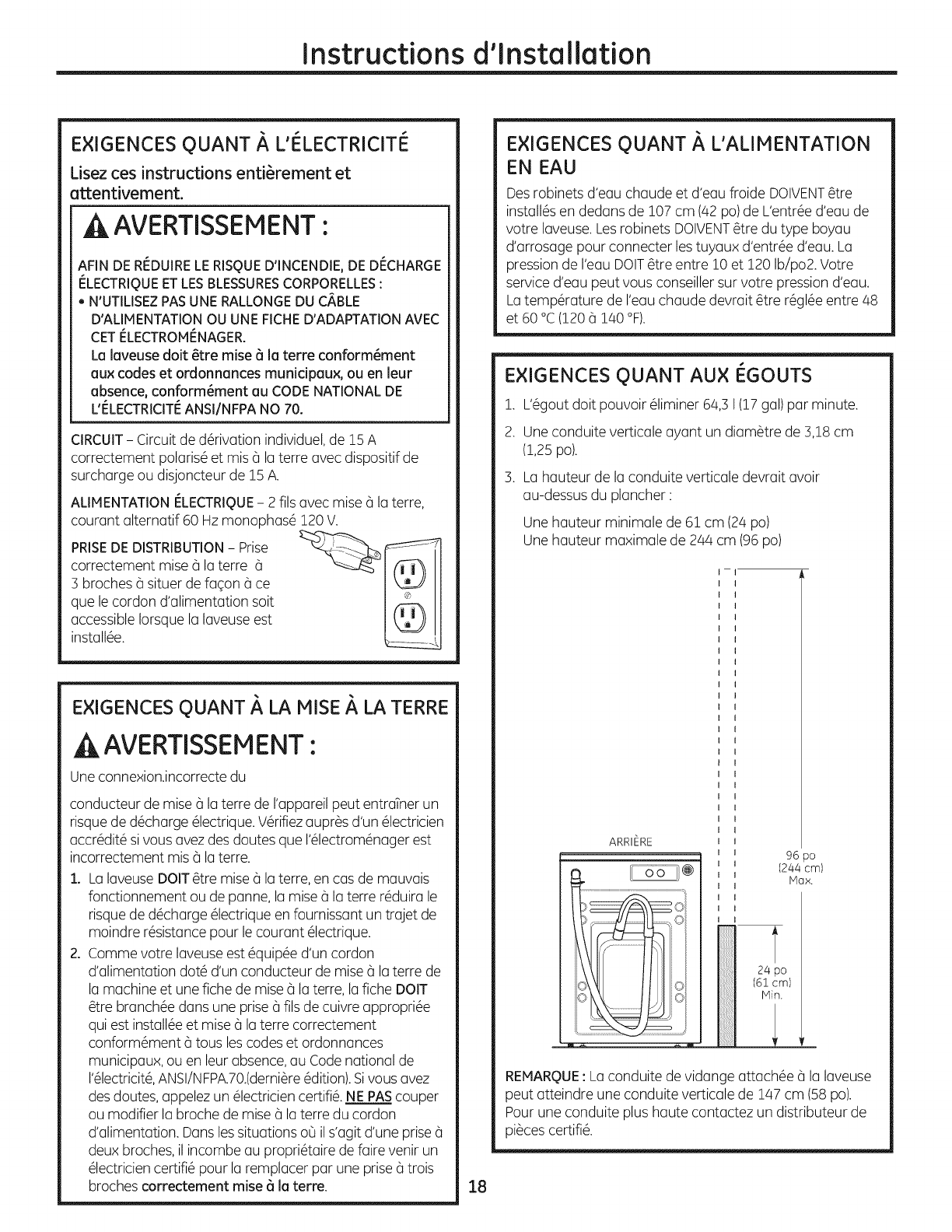 Instructions d'Installation

EXIGENCES QUANT À L'ÉLECTRICITÉ

Lisez ces instructions entièrement et attentivement.

AVERTISSEMENT :

AFIN DE RÉDUIRE LE RISQUE D'INCENDIE, DE DÉCHARGE ÉLECTRIQUE ET LES BLESSURES CORPORELLES :
• N'UTILISEZ PAS UNE RALLONGE DU CÂBLE D'ALIMENTATION OU UNE FICHE D'ADAPTATION AVEC CET ÉLECTROMÉNAGER.
La laveuse doit être mise à la terre conformément aux codes et ordonnances municipaux, ou en leur absence, conformément au CODE NATIONAL DE L'ÉLECTRICITÉ ANSI/NFPA NO 70.

CIRCUIT – Circuit de dérivation individuel, de 15 A correctement polarisé et mis à la terre avec dispositif de surcharge ou disjoncteur de 15 A.

ALIMENTATION ÉLECTRIQUE – 2 fils avec mise à la terre, courant alternatif 60 Hz monophasé 120 V.

PRISE DE DISTRIBUTION – Prise correctement mise à la terre à 3 broches à situer de façon à ce que le cordon d'alimentation soit accessible lorsque la laveuse est installée.

EXIGENCES QUANT À LA MISE À LA TERRE

AVERTISSEMENT :

Une connexion.incorrecte du

conducteur de mise à la terre de l'appareil peut entraîner un risque de décharge électrique. Vérifiez auprès d'un électricien accrédité si vous avez des doutes que l'électroménager est incorrectement mis à la terre.

1. La laveuse DOIT être mise à la terre, en cas de mauvais fonctionnement ou de panne, la mise à la terre réduira le risque de décharge électrique en fournissant un trajet de moindre résistance pour le courant électrique.
2. Comme votre laveuse est équipée d'un cordon d'alimentation doté d'un conducteur de mise à la terre de la machine et une fiche de mise à la terre, la fiche DOIT être branchée dans une prise à fils de cuivre appropriée qui est installée et mise à la terre correctement conformément à tous les codes et ordonnances municipaux, ou en leur absence, au Code national de l'électricité, ANSI/NFPA.70.(dernière édition). Si vous avez des doutes, appelez un électricien certifié. NE PAS couper ou modifier la broche de mise à la terre du cordon d'alimentation. Dans les situations où il s'agit d'une prise à deux broches, il incombe au propriétaire de faire venir un électricien certifié pour la remplacer par une prise à trois broches correctement mise à la terre.

EXIGENCES QUANT À L'ALIMENTATION EN EAU

Des robinets d'eau chaude et d'eau froide DOIVENT être installés en dedans de 107 cm (42 po) de L'entrée d'eau de votre laveuse. Les robinets DOIVENT être du type boyau d'arrosage pour connecter les tuyaux d'entrée d'eau. La pression de l'eau DOIT être entre 10 et 120 lb/po2. Votre service d'eau peut vous conseiller sur votre pression d'eau. La température de l'eau chaude devrait être réglée entre 48 et 60 °C (120 à 140 °F).

EXIGENCES QUANT AUX ÉGOUTS

1. L'égout doit pouvoir éliminer 64,3 l (17 gal) par minute.
2. Une conduite verticale ayant un diamètre de 3,18 cm (1,25 po).
3. La hauteur de la conduite verticale devrait avoir au-dessus du plancher :

Une hauteur minimale de 61 cm (24 po)
Une hauteur maximale de 244 cm (96 po)

ARRIÈRE

96 po (244 cm) Max.

24 po (61 cm) Min.

REMARQUE : La conduite de vidange attachée à la laveuse peut atteindre une conduite verticale de 147 cm (58 po). Pour une conduite plus haute contactez un distributeur de pièces certifié.

18